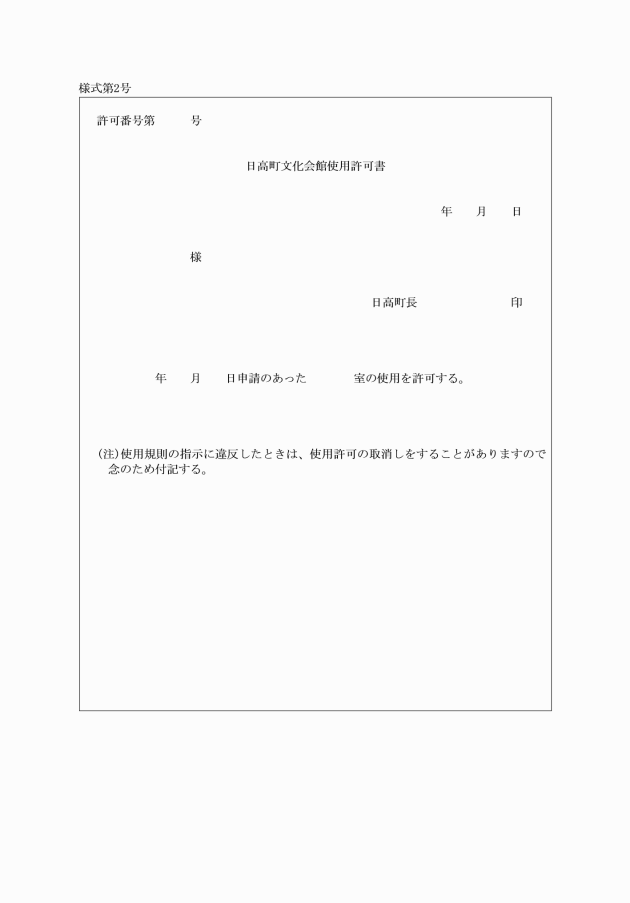 様式第2号

許可番号第　　　号

日高町文化会館使用許可書

年　　月　　日

様

日高町長　　　　　　　印

年　　月　　日申請のあった　　　　室の使用を許可する。

(注)使用規則の指示に違反したときは、使用許可の取消しをすることがありますので念のため付記する。